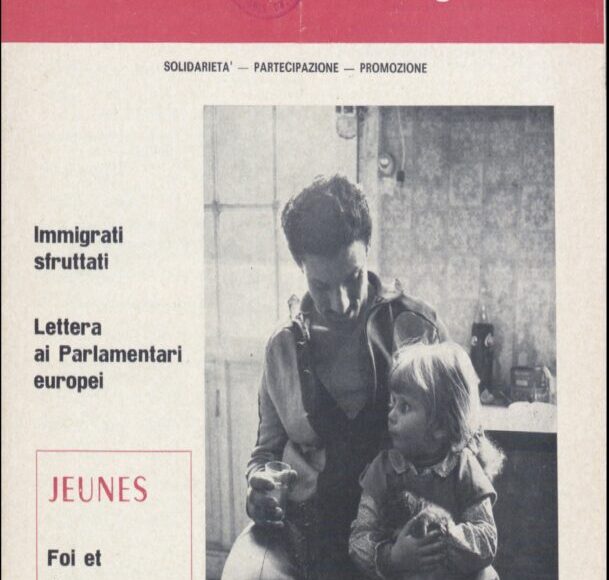 SOLIDARIETA' — PARTECIPAZIONE — PROMOZIONE

Immigrati sfruttati

Lettera ai Parlamentari europei

JEUNES

Foi et